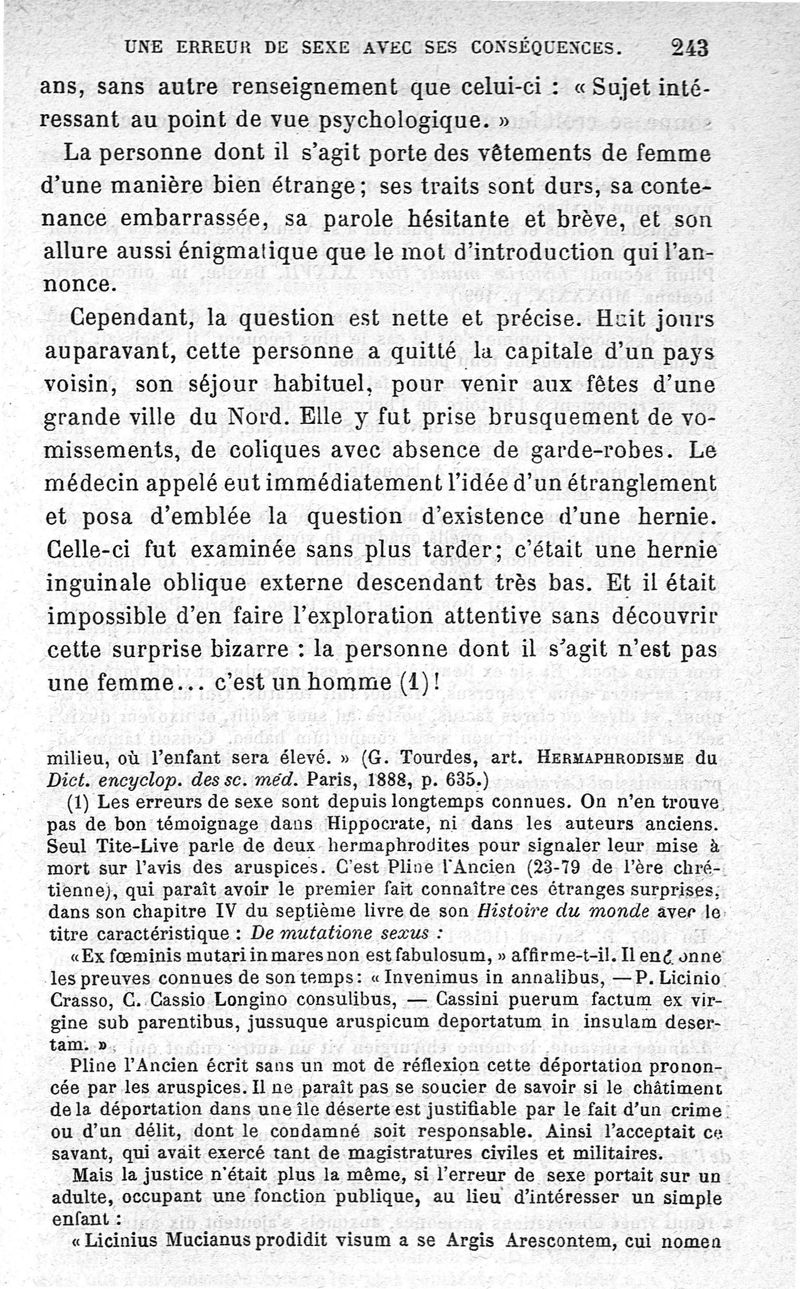 UNE ERREUR DE SEXE AVEC SES CONSÉQUENCES. 243

ans, sans autre renseignement que celui-ci : « Sujet intéressant au point de vue psychologique. »

La personne dont il s'agit porte des vêtements de femme d'une manière bien étrange ; ses traits sont durs, sa contenance embarrassée, sa parole hésitante et brève, et son allure aussi énigmatique que le mot d'introduction qui l'annonce.

Cependant, la question est nette et précise. Huit jours auparavant, cette personne a quitté la capitale d'un pays voisin, son séjour habituel, pour venir aux fêtes d'une grande ville du Nord. Elle y fut prise brusquement de vomissements, de coliques avec absence de garde-robes. Le médecin appelé eut immédiatement l'idée d'un étranglement et posa d'emblée la question d'existence d'une hernie. Celle-ci fut examinée sans plus tarder ; c'était une hernie inguinale oblique externe descendant très bas. Et il était impossible d'en faire l'exploration attentive sans découvrir cette surprise bizarre : la personne dont il s'agit n'est pas une femme... c'est un homme (1) !

milieu, où l'enfant sera élevé. » (G. Tourdes, art. HERMAPHRODISME du Dict. encyclop. des sc. méd. Paris, 1888, p. 635.)

(1) Les erreurs de sexe sont depuis longtemps connues. On n'en trouve pas de bon témoignage dans Hippocrate, ni dans les auteurs anciens. Seul Tite-Live parle de deux hermaphrodites pour signaler leur mise à mort sur l'avis des aruspices. C'est Pline l'Ancien (23-79 de l'ère chrétienne), qui paraît avoir le premier fait connaître ces étranges surprises, dans son chapitre IV du septième livre de son Histoire du monde avec le titre caractéristique : De mutatione sexus :

« Ex fœminis mutari in mares non est fabulosum, » affirme-t-il. Il en donne les preuves connues de son temps : « Invenimus in annalibus, — P. Licinio Crasso, C. Cassio Longino consulibus, — Cassini puerum factum ex virgine sub parentibus, jussuque aruspicum deportatum in insulam desertam. »

Pline l'Ancien écrit sans un mot de réflexion cette déportation prononcée par les aruspices. Il ne paraît pas se soucier de savoir si le châtiment de la déportation dans une île déserte est justifiable par le fait d'un crime ou d'un délit, dont le condamné soit responsable. Ainsi l'acceptait ce savant, qui avait exercé tant de magistratures civiles et militaires.

Mais la justice n'était plus la même, si l'erreur de sexe portait sur un adulte, occupant une fonction publique, au lieu d'intéresser un simple enfant :

« Licinius Mucianus prodidit visum a se Argis Arescontem, cui nomen